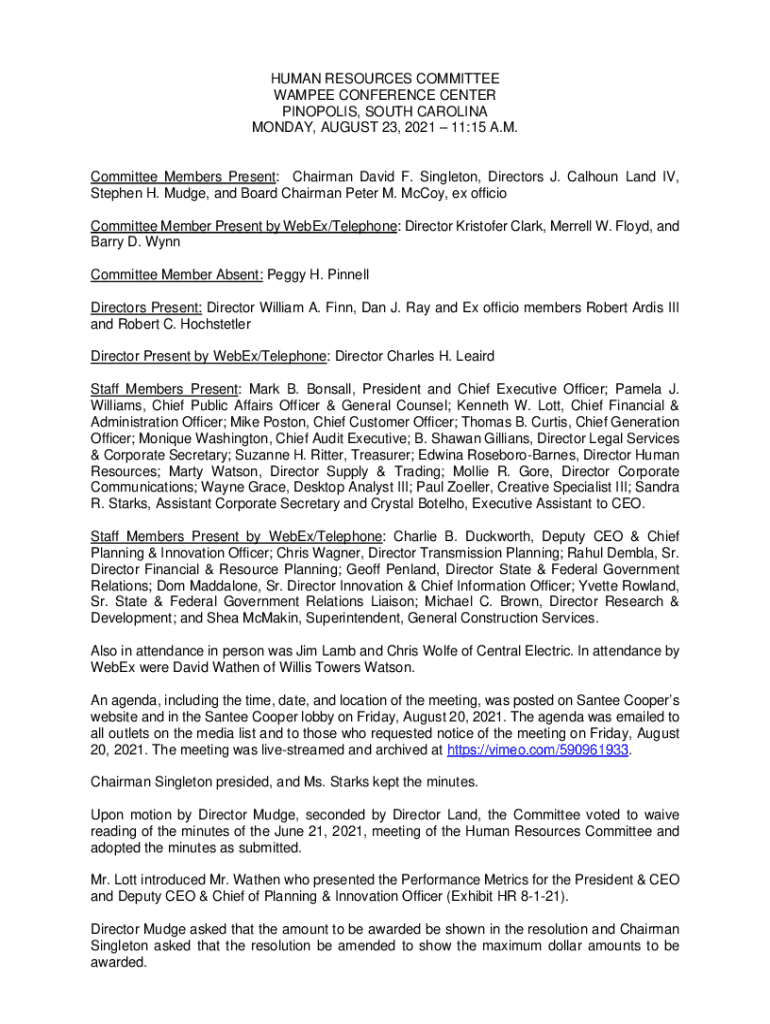 HUMAN RESOURCES COMMITTEE
WAMPEE CONFERENCE CENTER
PINOPOLIS, SOUTH CAROLINA
MONDAY, AUGUST 23, 2021 – 11:15 A.M.

Committee Members Present: Chairman David F. Singleton, Directors J. Calhoun Land IV, Stephen H. Mudge, and Board Chairman Peter M. McCoy, ex officio

Committee Member Present by WebEx/Telephone: Director Kristofer Clark, Merrell W. Floyd, and Barry D. Wynn

Committee Member Absent: Peggy H. Pinnell

Directors Present: Director William A. Finn, Dan J. Ray and Ex officio members Robert Ardis III and Robert C. Hochstetler

Director Present by WebEx/Telephone: Director Charles H. Leaird

Staff Members Present: Mark B. Bonsall, President and Chief Executive Officer; Pamela J. Williams, Chief Public Affairs Officer & General Counsel; Kenneth W. Lott, Chief Financial & Administration Officer; Mike Poston, Chief Customer Officer; Thomas B. Curtis, Chief Generation Officer; Monique Washington, Chief Audit Executive; B. Shawan Gillians, Director Legal Services & Corporate Secretary; Suzanne H. Ritter, Treasurer; Edwina Roseboro-Barnes, Director Human Resources; Marty Watson, Director Supply & Trading; Mollie R. Gore, Director Corporate Communications; Wayne Grace, Desktop Analyst III; Paul Zoeller, Creative Specialist III; Sandra R. Starks, Assistant Corporate Secretary and Crystal Botelho, Executive Assistant to CEO.

Staff Members Present by WebEx/Telephone: Charlie B. Duckworth, Deputy CEO & Chief Planning & Innovation Officer; Chris Wagner, Director Transmission Planning; Rahul Dembla, Sr. Director Financial & Resource Planning; Geoff Penland, Director State & Federal Government Relations; Dom Maddalone, Sr. Director Innovation & Chief Information Officer; Yvette Rowland, Sr. State & Federal Government Relations Liaison; Michael C. Brown, Director Research & Development; and Shea McMakin, Superintendent, General Construction Services.

Also in attendance in person was Jim Lamb and Chris Wolfe of Central Electric. In attendance by WebEx were David Wathen of Willis Towers Watson.

An agenda, including the time, date, and location of the meeting, was posted on Santee Cooper's website and in the Santee Cooper lobby on Friday, August 20, 2021. The agenda was emailed to all outlets on the media list and to those who requested notice of the meeting on Friday, August 20, 2021. The meeting was live-streamed and archived at https://vimeo.com/590961933.

Chairman Singleton presided, and Ms. Starks kept the minutes.

Upon motion by Director Mudge, seconded by Director Land, the Committee voted to waive reading of the minutes of the June 21, 2021, meeting of the Human Resources Committee and adopted the minutes as submitted.

Mr. Lott introduced Mr. Wathen who presented the Performance Metrics for the President & CEO and Deputy CEO & Chief of Planning & Innovation Officer (Exhibit HR 8-1-21).

Director Mudge asked that the amount to be awarded be shown in the resolution and Chairman Singleton asked that the resolution be amended to show the maximum dollar amounts to be awarded.